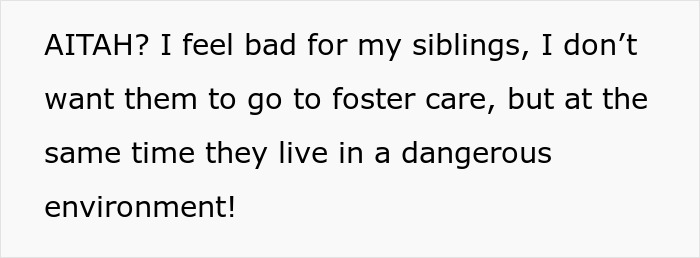 AITAH? I feel bad for my siblings, I don’t want them to go to foster care, but at the same time they live in a dangerous environment!